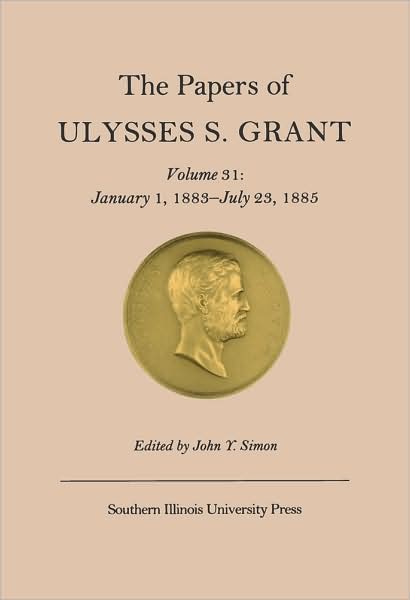 The Papers of
ULYSSES S. GRANT

Volume 31:
January 1, 1883–July 23, 1885

Edited by John Y. Simon

Southern Illinois University Press